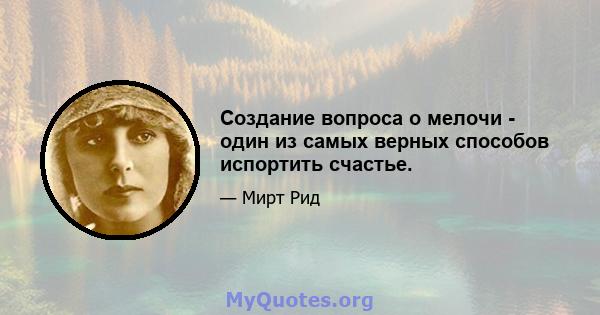 Создание вопроса о мелочи - один из самых верных способов испортить счастье.

— Мирт Рид

MyQuotes.org